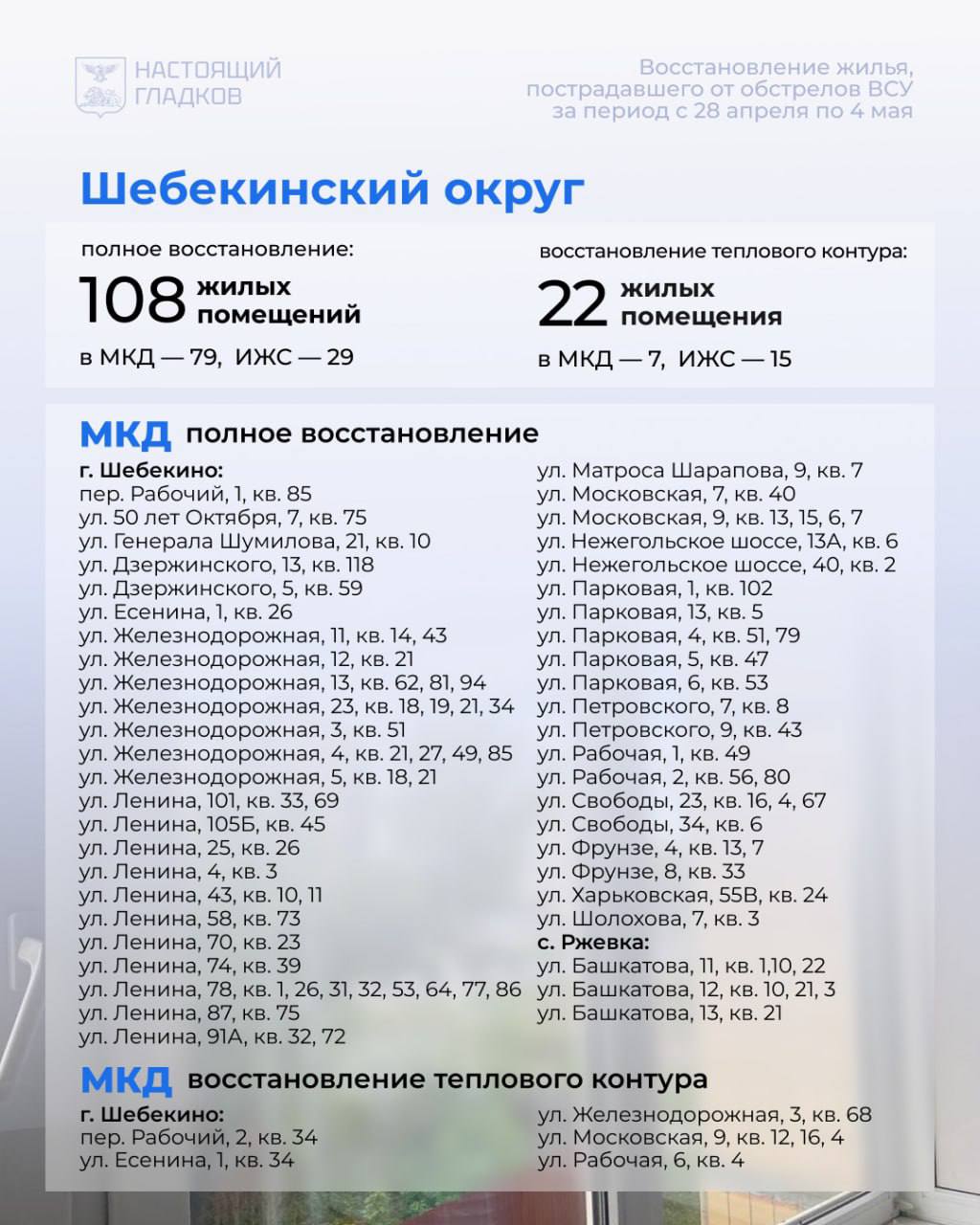 НАСТОЯЩИЙ ГЛАДКОВ

Восстановление жилья, пострадавшего от обстрелов ВСУ за период с 28 апреля по 4 мая

Шебекинский округ

полное восстановление:
108 жилых помещений
в МКД — 79, ИЖС — 29

восстановление теплового контура:
22 жилых помещения
в МКД — 7, ИЖС — 15

МКД полное восстановление

г. Шебекино:
пер. Рабочий, 1, кв. 85
ул. 50 лет Октября, 7, кв. 75
ул. Генерала Шумилова, 21, кв. 10
ул. Дзержинского, 13, кв. 118
ул. Дзержинского, 5, кв. 59
ул. Есенина, 1, кв. 26
ул. Железнодорожная, 11, кв. 14, 43
ул. Железнодорожная, 12, кв. 21
ул. Железнодорожная, 13, кв. 62, 81, 94
ул. Железнодорожная, 23, кв. 18, 19, 21, 34
ул. Железнодорожная, 3, кв. 51
ул. Железнодорожная, 4, кв. 21, 27, 49, 85
ул. Железнодорожная, 5, кв. 18, 21
ул. Ленина, 101, кв. 33, 69
ул. Ленина, 105Б, кв. 45
ул. Ленина, 25, кв. 26
ул. Ленина, 4, кв. 3
ул. Ленина, 43, кв. 10, 11
ул. Ленина, 58, кв. 73
ул. Ленина, 70, кв. 23
ул. Ленина, 74, кв. 39
ул. Ленина, 78, кв. 1, 26, 31, 32, 53, 64, 77, 86
ул. Ленина, 87, кв. 75
ул. Ленина, 91А, кв. 32, 72
ул. Матроса Шарапова, 9, кв. 7
ул. Московская, 7, кв. 40
ул. Московская, 9, кв. 13, 15, 6, 7
ул. Нежегольское шоссе, 13А, кв. 6
ул. Нежегольское шоссе, 40, кв. 2
ул. Парковая, 1, кв. 102
ул. Парковая, 13, кв. 5
ул. Парковая, 4, кв. 51, 79
ул. Парковая, 5, кв. 47
ул. Парковая, 6, кв. 53
ул. Петровского, 7, кв. 8
ул. Петровского, 9, кв. 43
ул. Рабочая, 1, кв. 49
ул. Рабочая, 2, кв. 56, 80
ул. Свободы, 23, кв. 16, 4, 67
ул. Свободы, 34, кв. 6
ул. Фрунзе, 4, кв. 13, 7
ул. Фрунзе, 8, кв. 33
ул. Харьковская, 55В, кв. 24
ул. Шолохова, 7, кв. 3
с. Ржевка:
ул. Башкатова, 11, кв. 1,10, 22
ул. Башкатова, 12, кв. 10, 21, 3
ул. Башкатова, 13, кв. 21

МКД восстановление теплового контура

г. Шебекино:
пер. Рабочий, 2, кв. 34
ул. Есенина, 1, кв. 34
ул. Железнодорожная, 3, кв. 68
ул. Московская, 9, кв. 12, 16, 4
ул. Рабочая, 6, кв. 4